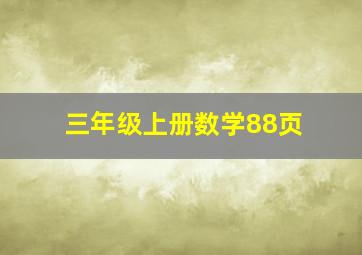 三年级上册数学88页